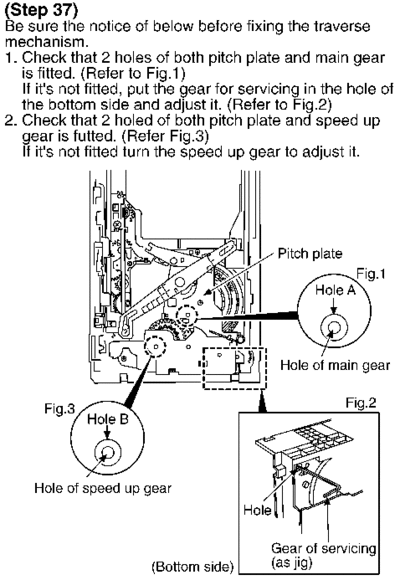 (Step 37)
Be sure the notice of below before fixing the traverse mechanism.
1. Check that 2 holes of both pitch plate and main gear is fitted. (Refer to Fig.1)
If it's not fitted, put the gear for servicing in the hole of the bottom side and adjust it. (Refer to Fig.2)
2. Check that 2 holed of both pitch plate and speed up gear is futted. (Refer Fig.3)
If it's not fitted turn the speed up gear to adjust it.

Pitch plate
Fig.1
Hole A
Hole of main gear
Fig.3
Hole B
Hole of speed up gear
Fig.2
Hole
Gear of servicing (as jig)
(Bottom side)